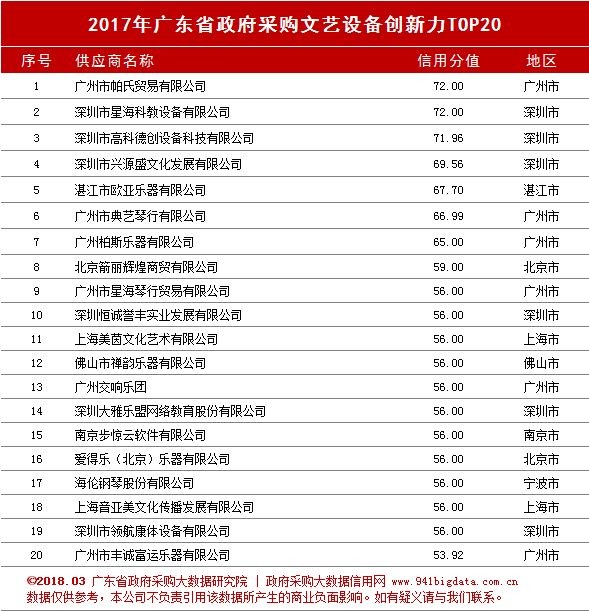 2017年广东省政府采购文艺设备创新力TOP20

| 序号 | 供应商名称 | 信用分值 | 地区 |
|---|---|---|---|
| 1 | 广州市帕氏贸易有限公司 | 72.00 | 广州市 |
| 2 | 深圳市星海科教设备有限公司 | 72.00 | 深圳市 |
| 3 | 深圳市高科德创设备科技有限公司 | 71.96 | 深圳市 |
| 4 | 深圳市兴源盛文化发展有限公司 | 69.56 | 深圳市 |
| 5 | 湛江市欧亚乐器有限公司 | 67.70 | 湛江市 |
| 6 | 广州市典艺琴行有限公司 | 66.99 | 广州市 |
| 7 | 广州柏斯乐器有限公司 | 65.00 | 广州市 |
| 8 | 北京箭丽辉煌商贸有限公司 | 59.00 | 北京市 |
| 9 | 广州市星海琴行贸易有限公司 | 56.00 | 广州市 |
| 10 | 深圳恒诚誉丰实业发展有限公司 | 56.00 | 深圳市 |
| 11 | 上海美茵文化艺术有限公司 | 56.00 | 上海市 |
| 12 | 佛山市禅韵乐器有限公司 | 56.00 | 佛山市 |
| 13 | 广州交响乐团 | 56.00 | 广州市 |
| 14 | 深圳大雅乐盟网络教育股份有限公司 | 56.00 | 深圳市 |
| 15 | 南京步惊云软件有限公司 | 56.00 | 南京市 |
| 16 | 爱得乐（北京）乐器有限公司 | 56.00 | 北京市 |
| 17 | 海伦钢琴股份有限公司 | 56.00 | 宁波市 |
| 18 | 上海音亚美文化传播发展有限公司 | 56.00 | 上海市 |
| 19 | 深圳市领航康体设备有限公司 | 56.00 | 深圳市 |
| 20 | 广州市丰诚富运乐器有限公司 | 53.92 | 广州市 |

©2018.03 广东省政府采购大数据研究院 | 政府采购大数据信用网 www.941bigdata.com.cn
数据仅供参考，本公司不负责引用该数据所产生的商业负面影响。如有疑义请与我们联系。